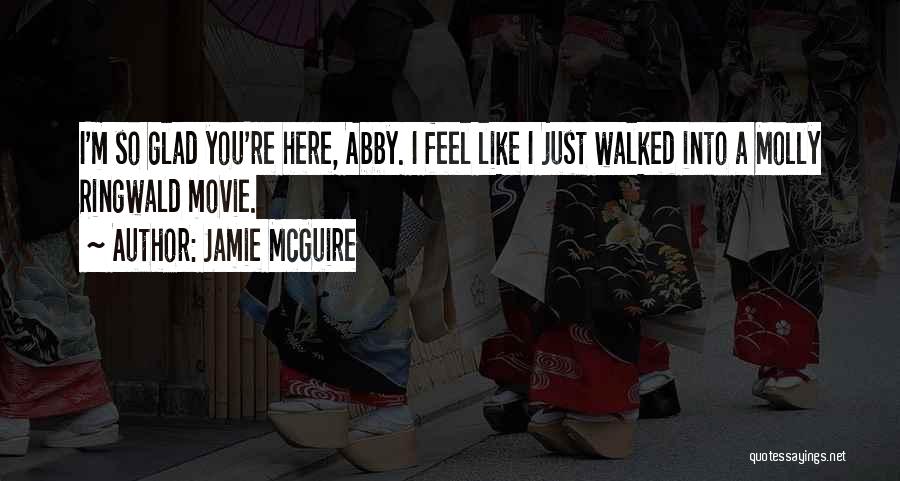 I'M SO GLAD YOU'RE HERE, ABBY. I FEEL LIKE I JUST WALKED INTO A MOLLY RINGWALD MOVIE.

~ AUTHOR: JAMIE MCGUIRE

quotessayings.net